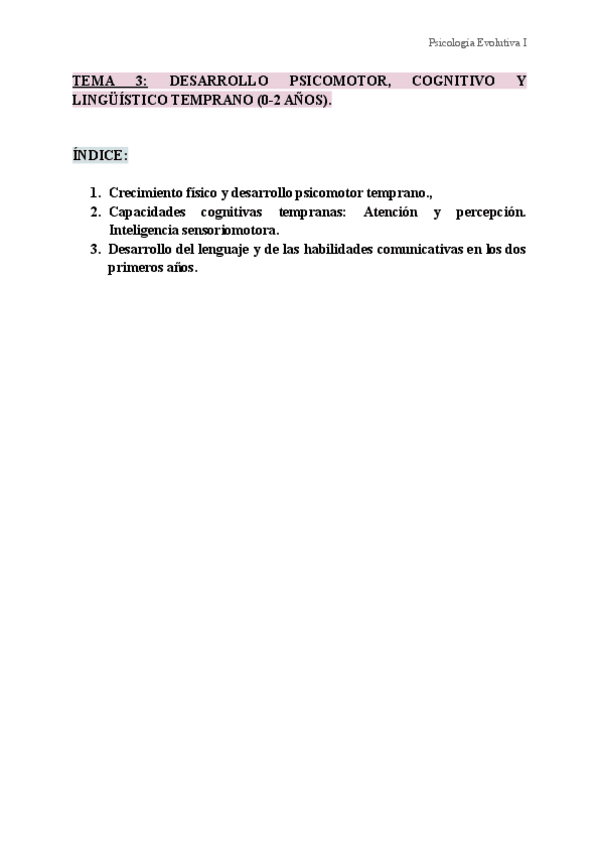 Psicología Evolutiva I

TEMA 3: DESARROLLO PSICOMOTOR, COGNITIVO Y LINGÜÍSTICO TEMPRANO (0-2 AÑOS).

ÍNDICE:

1. Crecimiento físico y desarrollo psicomotor temprano.,
2. Capacidades cognitivas tempranas: Atención y percepción. Inteligencia sensoriomotora.
3. Desarrollo del lenguaje y de las habilidades comunicativas en los dos primeros años.